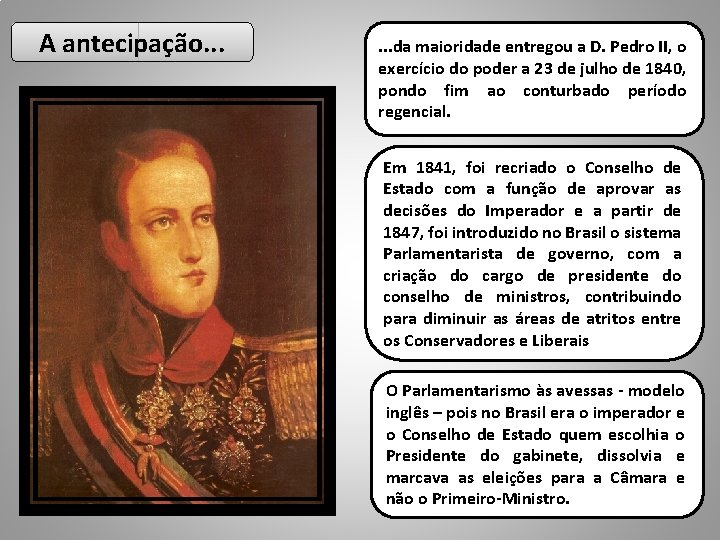 A antecipação...

...da maioridade entregou a D. Pedro II, o exercício do poder a 23 de julho de 1840, pondo fim ao conturbado período regencial.

Em 1841, foi recriado o Conselho de Estado com a função de aprovar as decisões do Imperador e a partir de 1847, foi introduzido no Brasil o sistema Parlamentarista de governo, com a criação do cargo de presidente do conselho de ministros, contribuindo para diminuir as áreas de atritos entre os Conservadores e Liberais

O Parlamentarismo às avessas - modelo inglês – pois no Brasil era o imperador e o Conselho de Estado quem escolhia o Presidente do gabinete, dissolvia e marcava as eleições para a Câmara e não o Primeiro-Ministro.